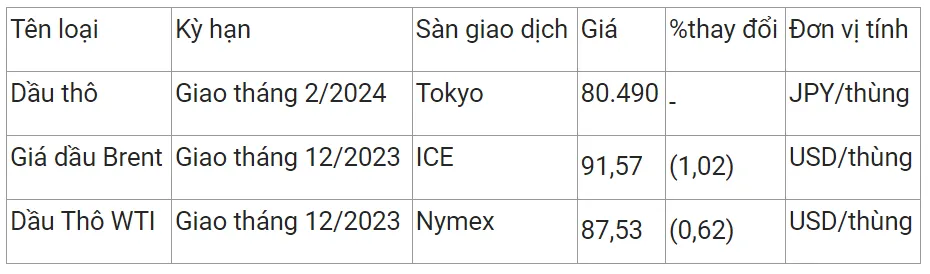 | Tên loại | Kỳ hạn | Sàn giao dịch | Giá | %thay đổi | Đơn vị tính |
|---|---|---|---|---|---|
| Dầu thô | Giao tháng 2/2024 | Tokyo | 80.490 | - | JPY/thùng |
| Giá dầu Brent | Giao tháng 12/2023 | ICE | 91,57 | (1,02) | USD/thùng |
| Dầu Thô WTI | Giao tháng 12/2023 | Nymex | 87,53 | (0,62) | USD/thùng |